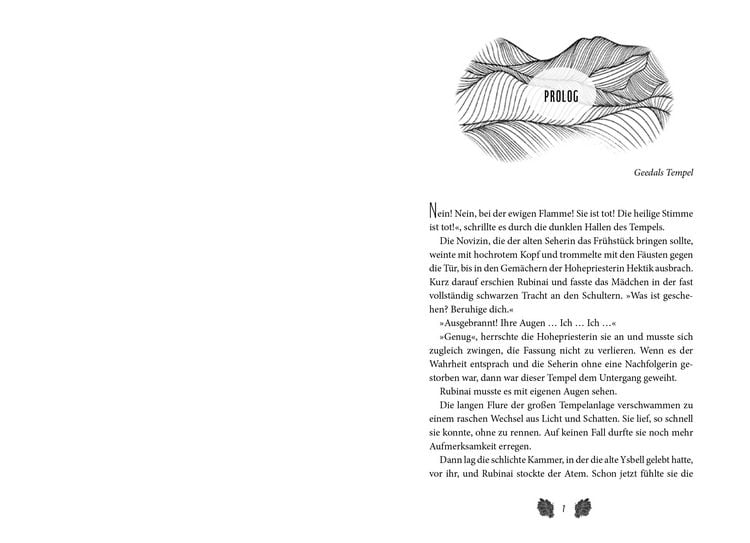 PROLOG

Geedals Tempel

Nein! Nein, bei der ewigen Flamme! Sie ist tot! Die heilige Stimme ist tot!«, schrillte es durch die dunklen Hallen des Tempels.

Die Novizin, die der alten Seherin das Frühstück bringen sollte, weinte mit hochrotem Kopf und trommelte mit den Fäusten gegen die Tür, bis in den Gemächern der Hohepriesterin Hektik ausbrach. Kurz darauf erschien Rubinai und fasste das Mädchen in der fast vollständig schwarzen Tracht an den Schultern. »Was ist geschehen? Beruhige dich.«

»Ausgebrannt! Ihre Augen … Ich … Ich …«

»Genug«, herrschte die Hohepriesterin sie an und musste sich zugleich zwingen, die Fassung nicht zu verlieren. Wenn es der Wahrheit entsprach und die Seherin ohne eine Nachfolgerin gestorben war, dann war dieser Tempel dem Untergang geweiht.

Rubinai musste es mit eigenen Augen sehen.

Die langen Flure der großen Tempelanlage verschwammen zu einem raschen Wechsel aus Licht und Schatten. Sie lief, so schnell sie konnte, ohne zu rennen. Auf keinen Fall durfte sie noch mehr Aufmerksamkeit erregen.

Dann lag die schlichte Kammer, in der die alte Ysbell gelebt hatte, vor ihr, und Rubinai stockte der Atem. Schon jetzt fühlte sie die

7